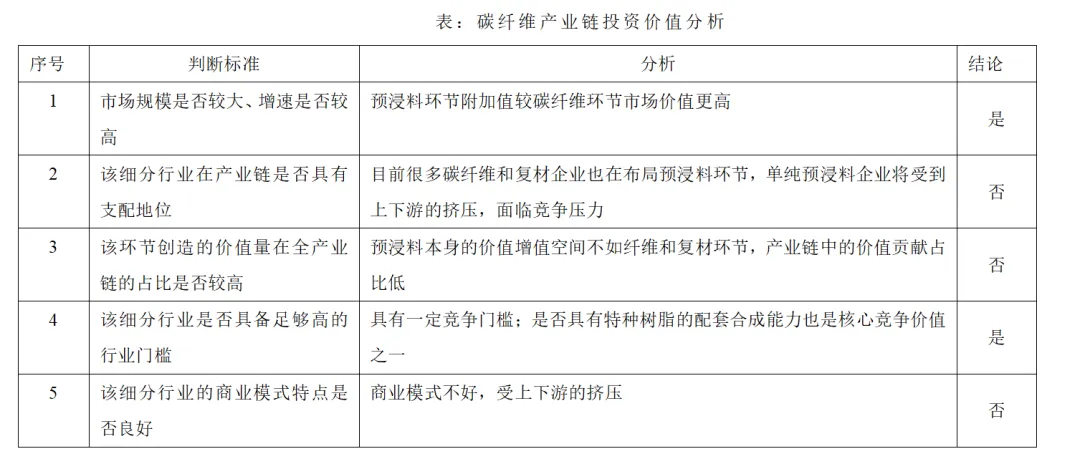 表：碳纤维产业链投资价值分析

| 序号 | 判断标准 | 分析 | 结论 |
|---|---|---|---|
| 1 | 市场规模是否较大、增速是否较高 | 预浸料环节附加值较碳纤维环节市场价值更高 | 是 |
| 2 | 该细分行业在产业链是否具有支配地位 | 目前很多碳纤维和复材企业也在布局预浸料环节，单纯预浸料企业将受到上下游的挤压，面临竞争压力 | 否 |
| 3 | 该环节创造的价值量在全产业链的占比是否较高 | 预浸料本身的价值增值空间不如纤维和复材环节，产业链中的价值贡献占比低 | 否 |
| 4 | 该细分行业是否具备足够高的行业门槛 | 具有一定竞争门槛；是否具有特种树脂的配套合成能力也是核心竞争价值之一 | 是 |
| 5 | 该细分行业的商业模式特点是否良好 | 商业模式不好，受上下游的挤压 | 否 |